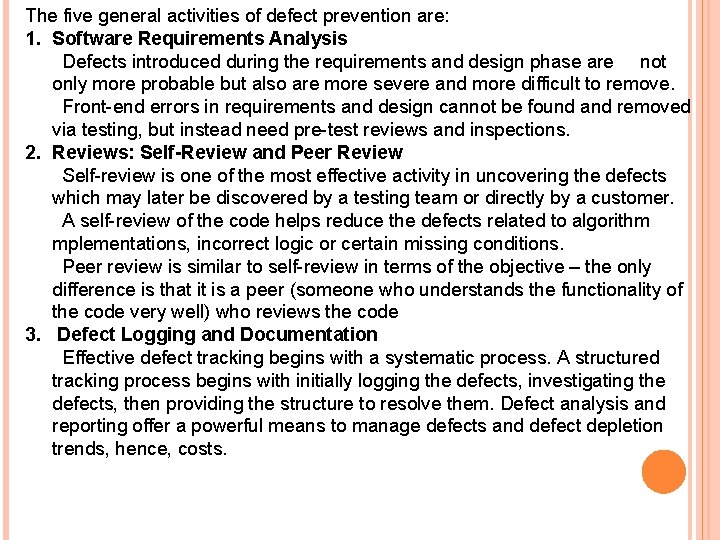 The five general activities of defect prevention are:
1. Software Requirements Analysis
Defects introduced during the requirements and design phase are not only more probable but also are more severe and more difficult to remove.
Front-end errors in requirements and design cannot be found and removed via testing, but instead need pre-test reviews and inspections.
2. Reviews: Self-Review and Peer Review
Self-review is one of the most effective activity in uncovering the defects which may later be discovered by a testing team or directly by a customer.
A self-review of the code helps reduce the defects related to algorithm mplementations, incorrect logic or certain missing conditions.
Peer review is similar to self-review in terms of the objective – the only difference is that it is a peer (someone who understands the functionality of the code very well) who reviews the code
3. Defect Logging and Documentation
Effective defect tracking begins with a systematic process. A structured tracking process begins with initially logging the defects, investigating the defects, then providing the structure to resolve them. Defect analysis and reporting offer a powerful means to manage defects and defect depletion trends, hence, costs.